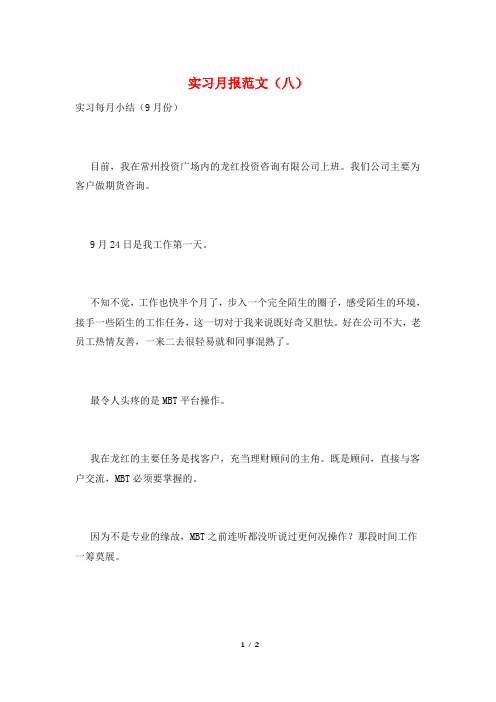 实习月报范文（八）

实习每月小结（9月份）

目前，我在常州投资广场内的龙红投资咨询有限公司上班。我们公司主要为客户做期货咨询。

9月24日是我工作第一天。

不知不觉，工作也快半个月了，步入一个完全陌生的圈子，感受陌生的环境，接手一些陌生的工作任务，这一切对于我来说既好奇又胆怯。好在公司不大，老员工热情友善，一来二去很轻易就和同事混熟了。

最令人头疼的是MBT平台操作。

我在龙红的主要任务是找客户，充当理财顾问的主角。既是顾问，直接与客户交流，MBT必须要掌握的。

因为不是专业的缘故，MBT之前连听都没听说过更何况操作？那段时间工作一筹莫展。

1 / 2